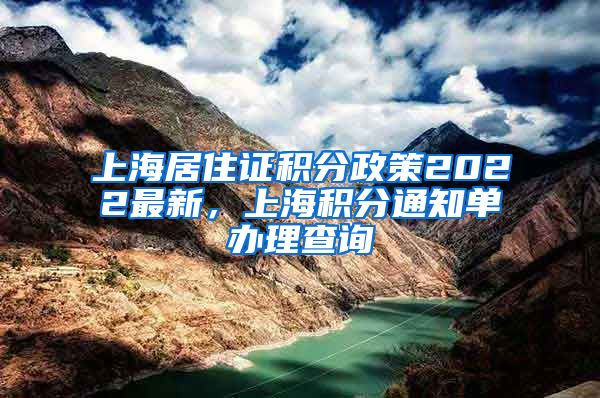 上海居住证积分政策2022最新，上海积分通知单办理查询